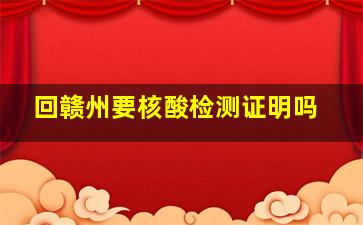 回赣州要核酸检测证明吗